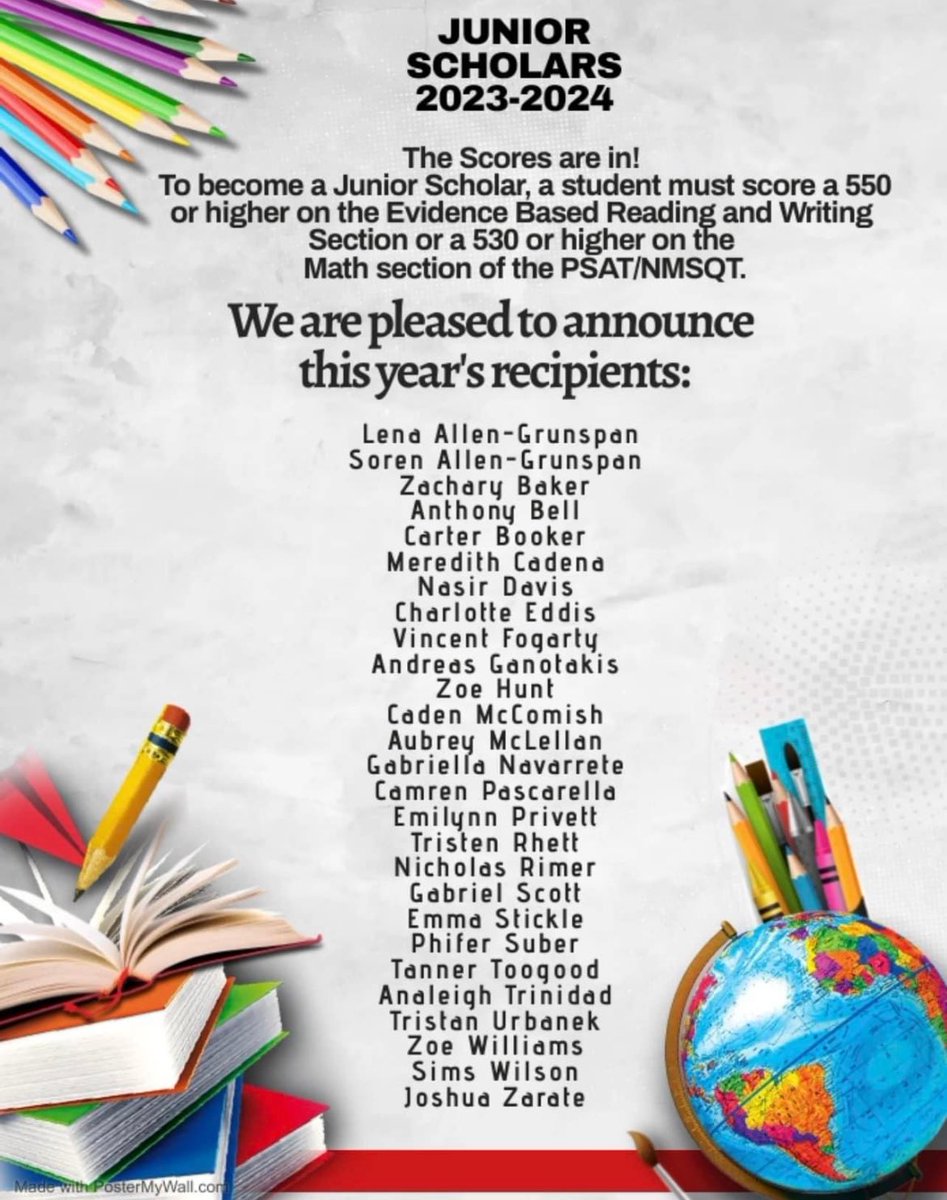 JUNIOR
SCHOLARS
2023-2024

The Scores are in!
To become a Junior Scholar, a student must score a 550 or higher on the Evidence Based Reading and Writing Section or a 530 or higher on the Math section of the PSAT/NMSQT.

We are pleased to announce this year's recipients:

Lena Allen-Grunspan
Soren Allen-Grunspan
Zachary Baker
Anthony Bell
Carter Booker
Meredith Cadena
Nasir Davis
Charlotte Eddis
Vincent Fogarty
Andreas Ganotakis
Zoe Hunt
Caden McComish
Aubrey McLellan
Gabriella Navarrete
Camren Pascarella
Emilynn Privett
Tristen Rhett
Nicholas Rimer
Gabriel Scott
Emma Stickle
Phifer Suber
Tanner Toogood
Analeigh Trinidad
Tristan Urbanek
Zoe Williams
Sims Wilson
Joshua Zarate

Made with PosterMyWall.com